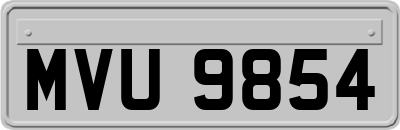 MVU 9854